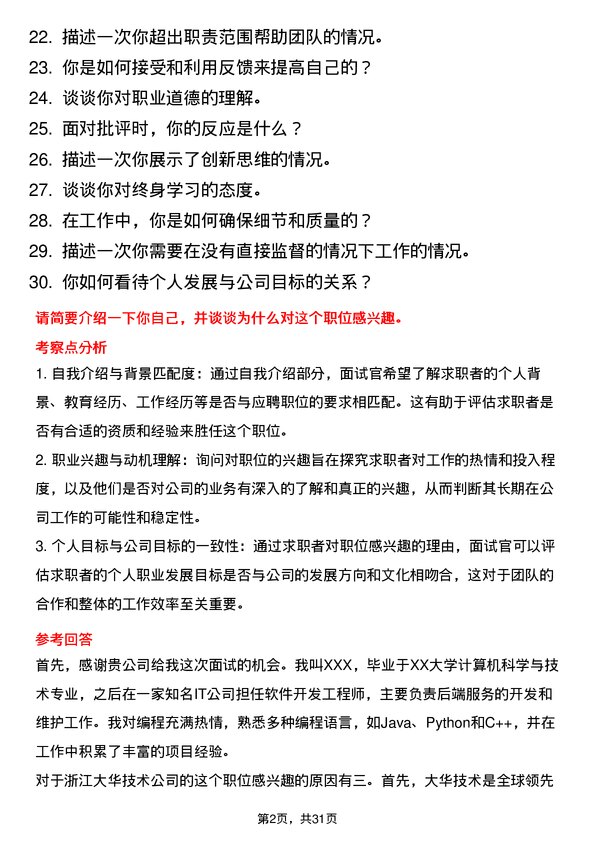 22. 描述一次你超出职责范围帮助团队的情况。
23. 你是如何接受和利用反馈来提高自己的？
24. 谈谈你对职业道德的理解。
25. 面对批评时，你的反应是什么？
26. 描述一次你展示了创新思维的情况。
27. 谈谈你对终身学习的态度。
28. 在工作中，你是如何确保细节和质量的？
29. 描述一次你需要在没有直接监督的情况下工作的情况。
30. 你如何看待个人发展与公司目标的关系？

请简要介绍一下你自己，并谈谈为什么对这个职位感兴趣。

考察点分析

1. 自我介绍与背景匹配度：通过自我介绍部分，面试官希望了解求职者的个人背景、教育经历、工作经历等是否与应聘职位的要求相匹配。这有助于评估求职者是否有合适的资质和经验来胜任这个职位。

2. 职业兴趣与动机理解：询问对职位的兴趣旨在探究求职者对工作的热情和投入程度，以及他们是否对公司的业务有深入的了解和真正的兴趣，从而判断其长期在公司工作的可能性和稳定性。

3. 个人目标与公司目标的一致性：通过求职者对职位感兴趣的理由，面试官可以评估求职者的个人职业发展目标是否与公司的发展方向和文化相吻合，这对于团队的合作和整体的工作效率至关重要。

参考回答

首先，感谢贵公司给我这次面试的机会。我叫XXX，毕业于XX大学计算机科学与技术专业，之后在一家知名IT公司担任软件开发工程师，主要负责后端服务的开发和维护工作。我对编程充满热情，熟悉多种编程语言，如Java、Python和C++，并在工作中积累了丰富的项目经验。

对于浙江大华技术公司的这个职位感兴趣的原因有三。首先，大华技术是全球领先

第2页，共31页